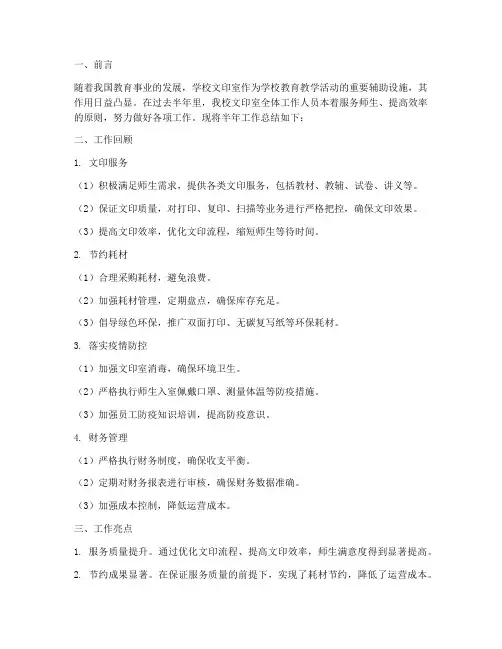 一、前言

随着我国教育事业的发展，学校文印室作为学校教育教学活动的重要辅助设施，其作用日益凸显。在过去半年里，我校文印室全体工作人员本着服务师生、提高效率的原则，努力做好各项工作。现将半年工作总结如下：

二、工作回顾

1. 文印服务

（1）积极满足师生需求，提供各类文印服务，包括教材、教辅、试卷、讲义等。

（2）保证文印质量，对打印、复印、扫描等业务进行严格把控，确保文印效果。

（3）提高文印效率，优化文印流程，缩短师生等待时间。

2. 节约耗材

（1）合理采购耗材，避免浪费。

（2）加强耗材管理，定期盘点，确保库存充足。

（3）倡导绿色环保，推广双面打印、无碳复写纸等环保耗材。

3. 落实疫情防控

（1）加强文印室消毒，确保环境卫生。

（2）严格执行师生入室佩戴口罩、测量体温等防疫措施。

（3）加强员工防疫知识培训，提高防疫意识。

4. 财务管理

（1）严格执行财务制度，确保收支平衡。

（2）定期对财务报表进行审核，确保财务数据准确。

（3）加强成本控制，降低运营成本。

三、工作亮点

1. 服务质量提升。通过优化文印流程、提高文印效率，师生满意度得到显著提高。

2. 节约成果显著。在保证服务质量的前提下，实现了耗材节约，降低了运营成本。